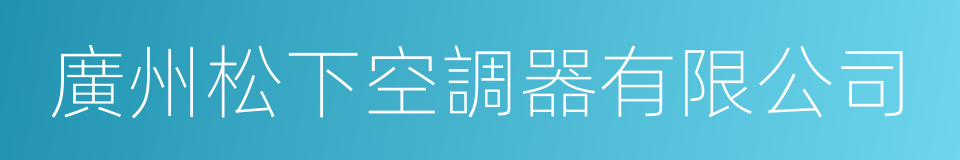 廣州松下空調器有限公司